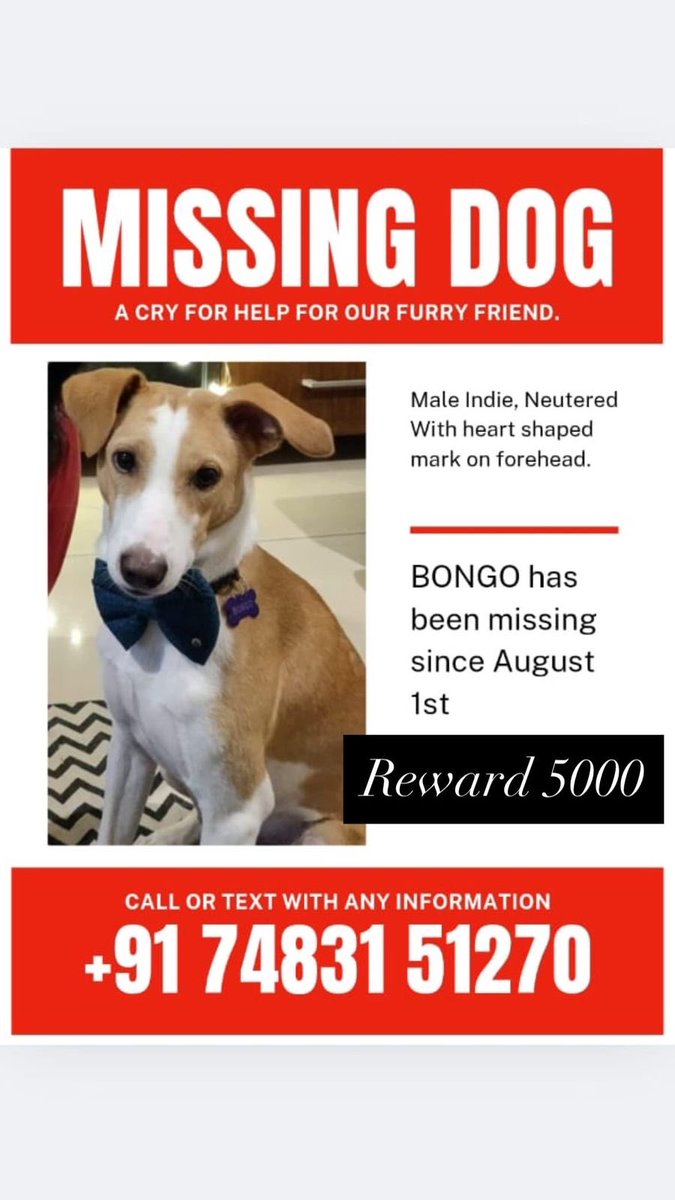 MISSING DOG

A CRY FOR HELP FOR OUR FURRY FRIEND.

Male Indie, Neutered With heart shaped mark on forehead.

BONGO has been missing since August 1st

Reward 5000

CALL OR TEXT WITH ANY INFORMATION

+91 74831 51270